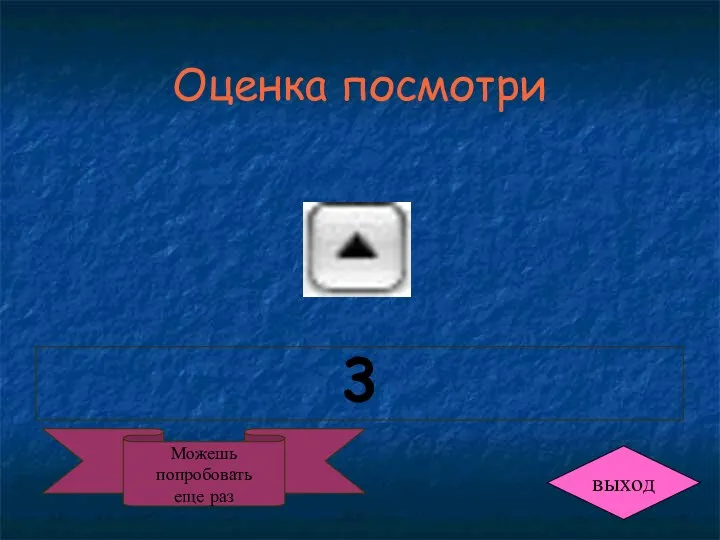 Оценка посмотри

3

Можешь попробовать еще раз

выход